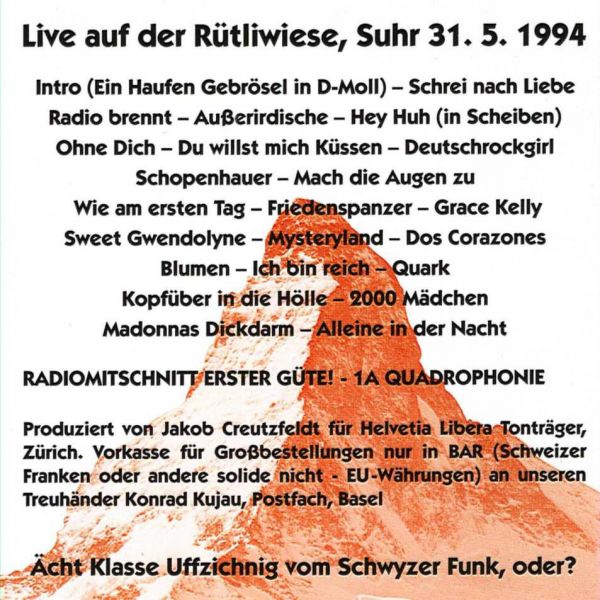 Live auf der Rütliwiese, Suhr 31. 5. 1994

Intro (Ein Haufen Gebrösel in D-Moll) – Schrei nach Liebe

Radio brennt – Außerirdische – Hey Huh (in Scheiben)

Ohne Dich – Du willst mich Küssen – Deutschrockgirl

Schopenhauer – Mach die Augen zu

Wie am ersten Tag – Friedenspanzer – Grace Kelly

Sweet Gwendolyne – Mysteryland – Dos Corazones

Blumen – Ich bin reich – Quark

Kopfüber in die Hölle – 2000 Mädchen

Madonnas Dickdarm – Alleine in der Nacht

RADIOMITSCHNITT ERSTER GÜTE! - 1A QUADROPHONIE

Produziert von Jakob Creutzfeldt für Helvetia Libera Tonträger, Zürich. Vorkasse für Großbestellungen nur in BAR (Schweizer Franken oder andere solide nicht - EU-Währungen) an unseren Treuhänder Konrad Kujau, Postfach, Basel

Ächt Klasse Uffzichnig vom Schwyzer Funk, oder?